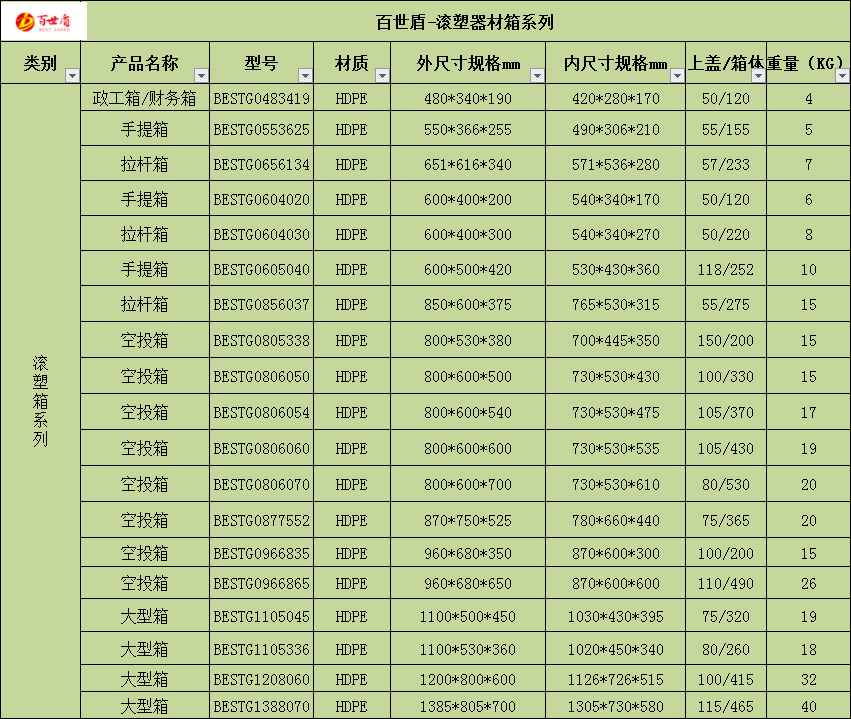 百世盾 BEST CASES

百世盾-滚塑器材箱系列

| 类别 | 产品名称 | 型号 | 材质 | 外尺寸规格mm | 内尺寸规格mm | 上盖/箱体 | 重量（KG） |
|---|---|---|---|---|---|---|---|
| 滚塑箱系列 | 政工箱/财务箱 | BESTG0483419 | HDPE | 480\*340\*190 | 420\*280\*170 | 50/120 | 4 |
| | 手提箱 | BESTG0553625 | HDPE | 550\*366\*255 | 490\*306\*210 | 55/155 | 5 |
| | 拉杆箱 | BESTG0656134 | HDPE | 651\*616\*340 | 571\*536\*280 | 57/233 | 7 |
| | 手提箱 | BESTG0604020 | HDPE | 600\*400\*200 | 540\*340\*170 | 50/120 | 6 |
| | 拉杆箱 | BESTG0604030 | HDPE | 600\*400\*300 | 540\*340\*270 | 50/220 | 8 |
| | 手提箱 | BESTG0605040 | HDPE | 600\*500\*420 | 530\*430\*360 | 118/252 | 10 |
| | 拉杆箱 | BESTG0856037 | HDPE | 850\*600\*375 | 765\*530\*315 | 55/275 | 15 |
| | 空投箱 | BESTG0805338 | HDPE | 800\*530\*380 | 700\*445\*350 | 150/200 | 15 |
| | 空投箱 | BESTG0806050 | HDPE | 800\*600\*500 | 730\*530\*430 | 100/330 | 15 |
| | 空投箱 | BESTG0806054 | HDPE | 800\*600\*540 | 730\*530\*475 | 105/370 | 17 |
| | 空投箱 | BESTG0806060 | HDPE | 800\*600\*600 | 730\*530\*535 | 105/430 | 19 |
| | 空投箱 | BESTG0806070 | HDPE | 800\*600\*700 | 730\*530\*610 | 80/530 | 20 |
| | 空投箱 | BESTG0877552 | HDPE | 870\*750\*525 | 780\*660\*440 | 75/365 | 20 |
| | 空投箱 | BESTG0966835 | HDPE | 960\*680\*350 | 870\*600\*300 | 100/200 | 15 |
| | 空投箱 | BESTG0966865 | HDPE | 960\*680\*650 | 870\*600\*600 | 110/490 | 26 |
| | 大型箱 | BESTG1105045 | HDPE | 1100\*500\*450 | 1030\*430\*395 | 75/320 | 19 |
| | 大型箱 | BESTG1105336 | HDPE | 1100\*530\*360 | 1020\*450\*340 | 80/260 | 18 |
| | 大型箱 | BESTG1208060 | HDPE | 1200\*800\*600 | 1126\*726\*515 | 100/415 | 32 |
| | 大型箱 | BESTG1388070 | HDPE | 1385\*805\*700 | 1305\*730\*580 | 115/465 | 40 |